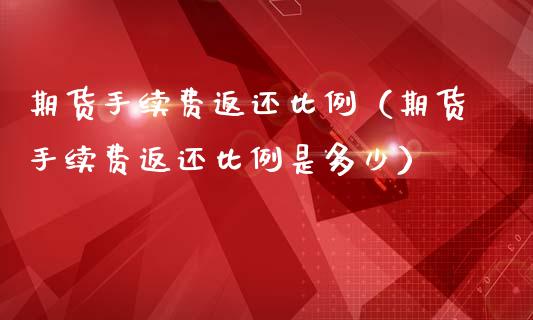 期货手续费返还比例（期货手续费返还比例是多少）